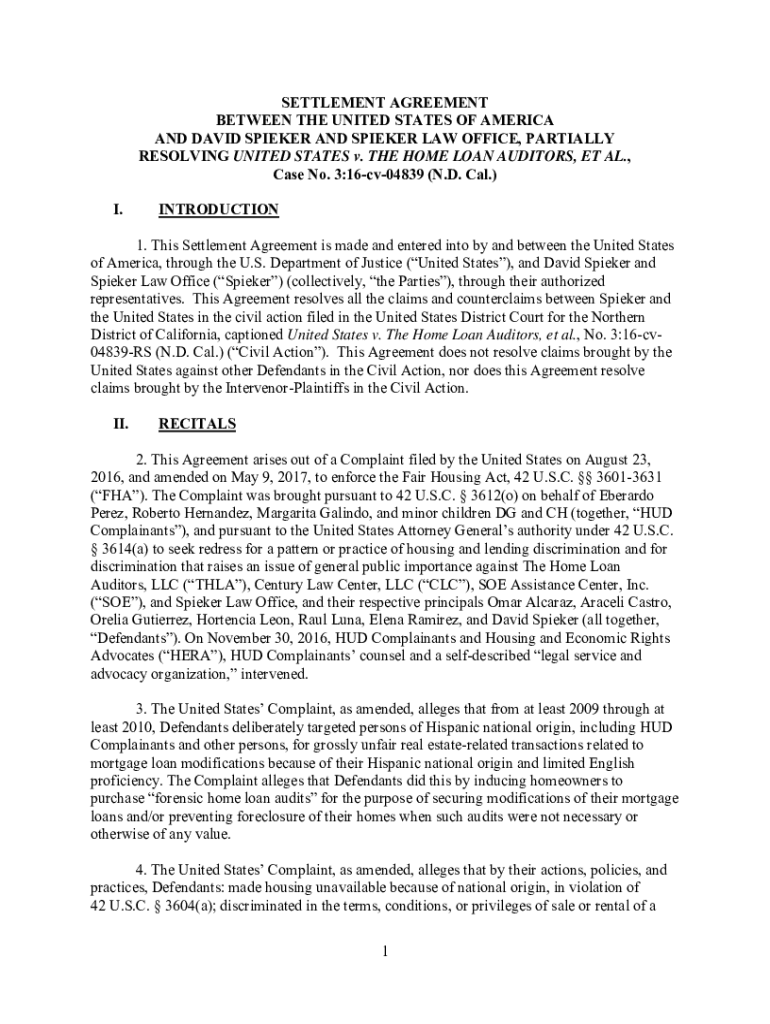 SETTLEMENT AGREEMENT
BETWEEN THE UNITED STATES OF AMERICA
AND DAVID SPIEKER AND SPIEKER LAW OFFICE, PARTIALLY
RESOLVING UNITED STATES v. THE HOME LOAN AUDITORS, ET AL.,
Case No. 3:16-cv-04839 (N.D. Cal.)

I. INTRODUCTION

1. This Settlement Agreement is made and entered into by and between the United States of America, through the U.S. Department of Justice ("United States"), and David Spieker and Spieker Law Office ("Spieker") (collectively, "the Parties"), through their authorized representatives. This Agreement resolves all the claims and counterclaims between Spieker and the United States in the civil action filed in the United States District Court for the Northern District of California, captioned United States v. The Home Loan Auditors, et al., No. 3:16-cv-04839-RS (N.D. Cal.) ("Civil Action"). This Agreement does not resolve claims brought by the United States against other Defendants in the Civil Action, nor does this Agreement resolve claims brought by the Intervenor-Plaintiffs in the Civil Action.

II. RECITALS

2. This Agreement arises out of a Complaint filed by the United States on August 23, 2016, and amended on May 9, 2017, to enforce the Fair Housing Act, 42 U.S.C. §§ 3601-3631 ("FHA"). The Complaint was brought pursuant to 42 U.S.C. § 3612(o) on behalf of Eberardo Perez, Roberto Hernandez, Margarita Galindo, and minor children DG and CH (together, "HUD Complainants"), and pursuant to the United States Attorney General's authority under 42 U.S.C. § 3614(a) to seek redress for a pattern or practice of housing and lending discrimination and for discrimination that raises an issue of general public importance against The Home Loan Auditors, LLC ("THLA"), Century Law Center, LLC ("CLC"), SOE Assistance Center, Inc. ("SOE"), and Spieker Law Office, and their respective principals Omar Alcaraz, Araceli Castro, Orelia Gutierrez, Hortencia Leon, Raul Luna, Elena Ramirez, and David Spieker (all together, "Defendants"). On November 30, 2016, HUD Complainants and Housing and Economic Rights Advocates ("HERA"), HUD Complainants' counsel and a self-described "legal service and advocacy organization," intervened.

3. The United States' Complaint, as amended, alleges that from at least 2009 through at least 2010, Defendants deliberately targeted persons of Hispanic national origin, including HUD Complainants and other persons, for grossly unfair real estate-related transactions related to mortgage loan modifications because of their Hispanic national origin and limited English proficiency. The Complaint alleges that Defendants did this by inducing homeowners to purchase "forensic home loan audits" for the purpose of securing modifications of their mortgage loans and/or preventing foreclosure of their homes when such audits were not necessary or otherwise of any value.

4. The United States' Complaint, as amended, alleges that by their actions, policies, and practices, Defendants: made housing unavailable because of national origin, in violation of 42 U.S.C. § 3604(a); discriminated in the terms, conditions, or privileges of sale or rental of a

1